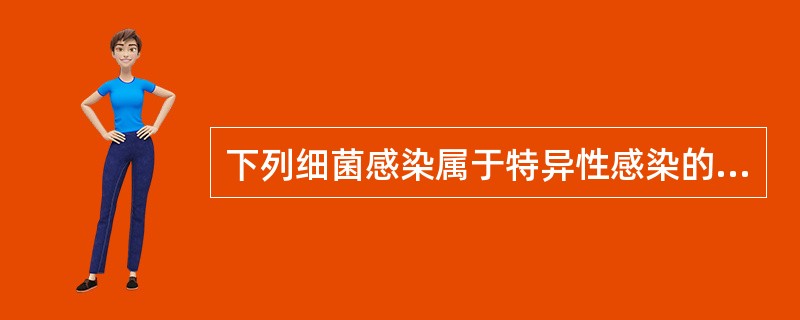 下列细菌感染属于特异性感染的...